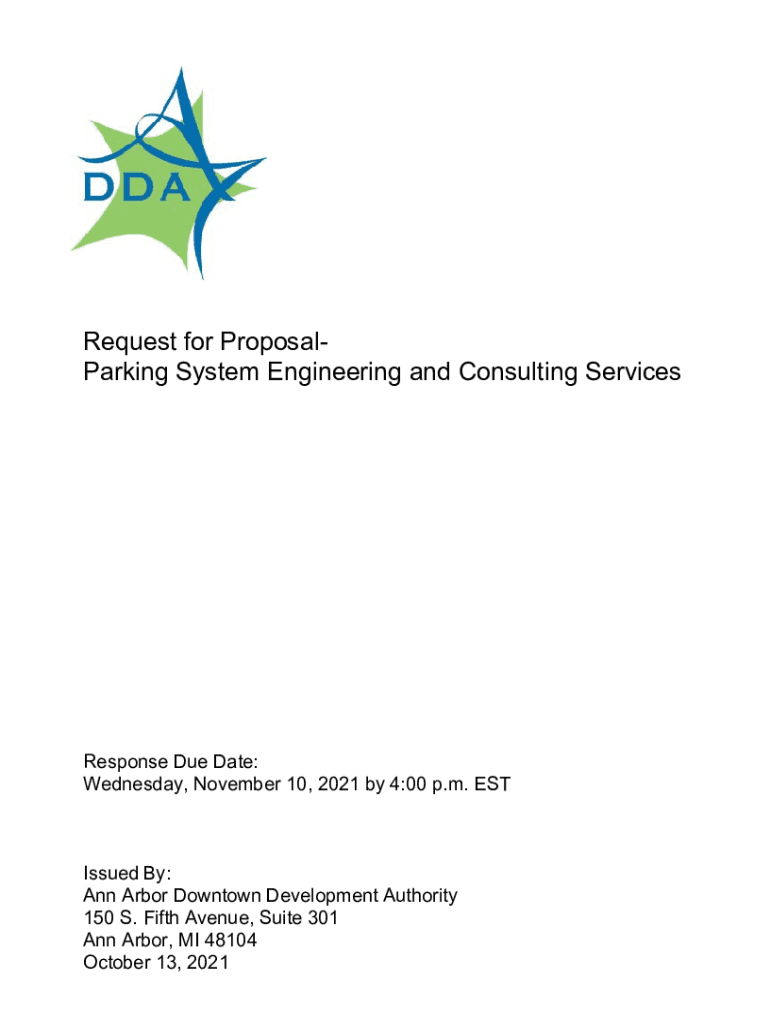 DDA

Request for Proposal-
Parking System Engineering and Consulting Services

Response Due Date:
Wednesday, November 10, 2021 by 4:00 p.m. EST

Issued By:
Ann Arbor Downtown Development Authority
150 S. Fifth Avenue, Suite 301
Ann Arbor, MI 48104
October 13, 2021